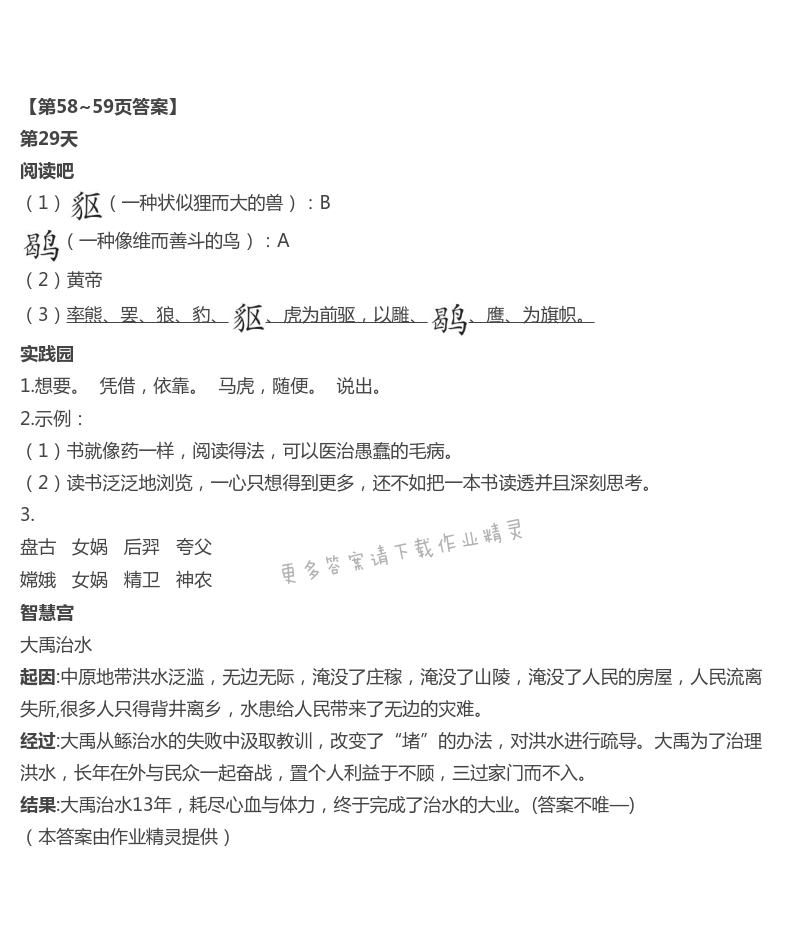 【第58~59页答案】
第29天
阅读吧
（1）貙（一种状似狸而大的兽）：B
鹖（一种像雉而善斗的鸟）：A
（2）黄帝
（3）率熊、罴、狼、豹、貙、虎为前驱，以雕、鹖、鹰、为旗帜。
实践园
1.想要。 凭借，依靠。 马虎，随便。 说出。
2.示例：
（1）书就像药一样，阅读得法，可以医治愚蠢的毛病。
（2）读书泛泛地浏览，一心只想得到更多，还不如把一本书读透并且深刻思考。
3.
盘古 女娲 后羿 夸父
嫦娥 女娲 精卫 神农
更多答案请下载作业精灵
智慧宫
大禹治水
起因:中原地带洪水泛滥，无边无际，淹没了庄稼，淹没了山陵，淹没了人民的房屋，人民流离失所,很多人只得背井离乡，水患给人民带来了无边的灾难。
经过:大禹从鲧治水的失败中汲取教训，改变了“堵”的办法，对洪水进行疏导。大禹为了治理洪水，长年在外与民众一起奋战，置个人利益于不顾，三过家门而不入。
结果:大禹治水13年，耗尽心血与体力，终于完成了治水的大业。(答案不唯一)
（本答案由作业精灵提供）